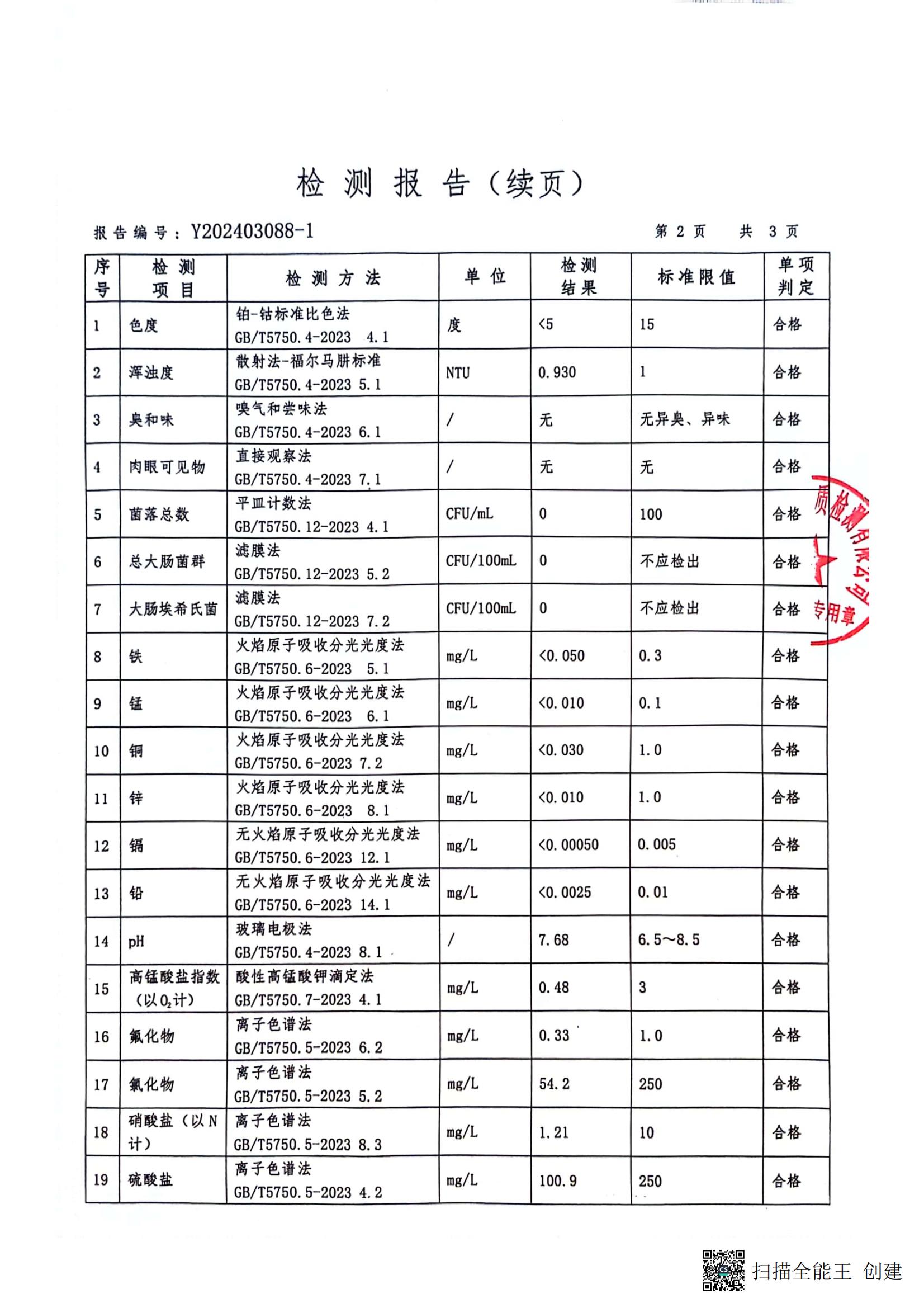 检 测 报 告（续页）

报告编号：Y202403088-1　　　　第 2 页　　共 3 页

| 序号 | 检测项目 | 检测方法 | 单位 | 检测结果 | 标准限值 | 单项判定 |
|---|---|---|---|---|---|---|
| 1 | 色度 | 铂-钴标准比色法 GB/T5750.4-2023 4.1 | 度 | <5 | 15 | 合格 |
| 2 | 浑浊度 | 散射法-福尔马肼标准 GB/T5750.4-2023 5.1 | NTU | 0.930 | 1 | 合格 |
| 3 | 臭和味 | 嗅气和尝味法 GB/T5750.4-2023 6.1 | / | 无 | 无异臭、异味 | 合格 |
| 4 | 肉眼可见物 | 直接观察法 GB/T5750.4-2023 7.1 | / | 无 | 无 | 合格 |
| 5 | 菌落总数 | 平皿计数法 GB/T5750.12-2023 4.1 | CFU/mL | 0 | 100 | 合格 |
| 6 | 总大肠菌群 | 滤膜法 GB/T5750.12-2023 5.2 | CFU/100mL | 0 | 不应检出 | 合格 |
| 7 | 大肠埃希氏菌 | 滤膜法 GB/T5750.12-2023 7.2 | CFU/100mL | 0 | 不应检出 | 合格 |
| 8 | 铁 | 火焰原子吸收分光光度法 GB/T5750.6-2023 5.1 | mg/L | <0.050 | 0.3 | 合格 |
| 9 | 锰 | 火焰原子吸收分光光度法 GB/T5750.6-2023 6.1 | mg/L | <0.010 | 0.1 | 合格 |
| 10 | 铜 | 火焰原子吸收分光光度法 GB/T5750.6-2023 7.2 | mg/L | <0.030 | 1.0 | 合格 |
| 11 | 锌 | 火焰原子吸收分光光度法 GB/T5750.6-2023 8.1 | mg/L | <0.010 | 1.0 | 合格 |
| 12 | 镉 | 无火焰原子吸收分光光度法 GB/T5750.6-2023 12.1 | mg/L | <0.00050 | 0.005 | 合格 |
| 13 | 铅 | 无火焰原子吸收分光光度法 GB/T5750.6-2023 14.1 | mg/L | <0.0025 | 0.01 | 合格 |
| 14 | pH | 玻璃电极法 GB/T5750.4-2023 8.1 | / | 7.68 | 6.5～8.5 | 合格 |
| 15 | 高锰酸盐指数（以$O_2$计） | 酸性高锰酸钾滴定法 GB/T5750.7-2023 4.1 | mg/L | 0.48 | 3 | 合格 |
| 16 | 氟化物 | 离子色谱法 GB/T5750.5-2023 6.2 | mg/L | 0.33 | 1.0 | 合格 |
| 17 | 氯化物 | 离子色谱法 GB/T5750.5-2023 5.2 | mg/L | 54.2 | 250 | 合格 |
| 18 | 硝酸盐（以N计） | 离子色谱法 GB/T5750.5-2023 8.3 | mg/L | 1.21 | 10 | 合格 |
| 19 | 硫酸盐 | 离子色谱法 GB/T5750.5-2023 4.2 | mg/L | 100.9 | 250 | 合格 |

质检测有限公司 专用章

扫描全能王 创建